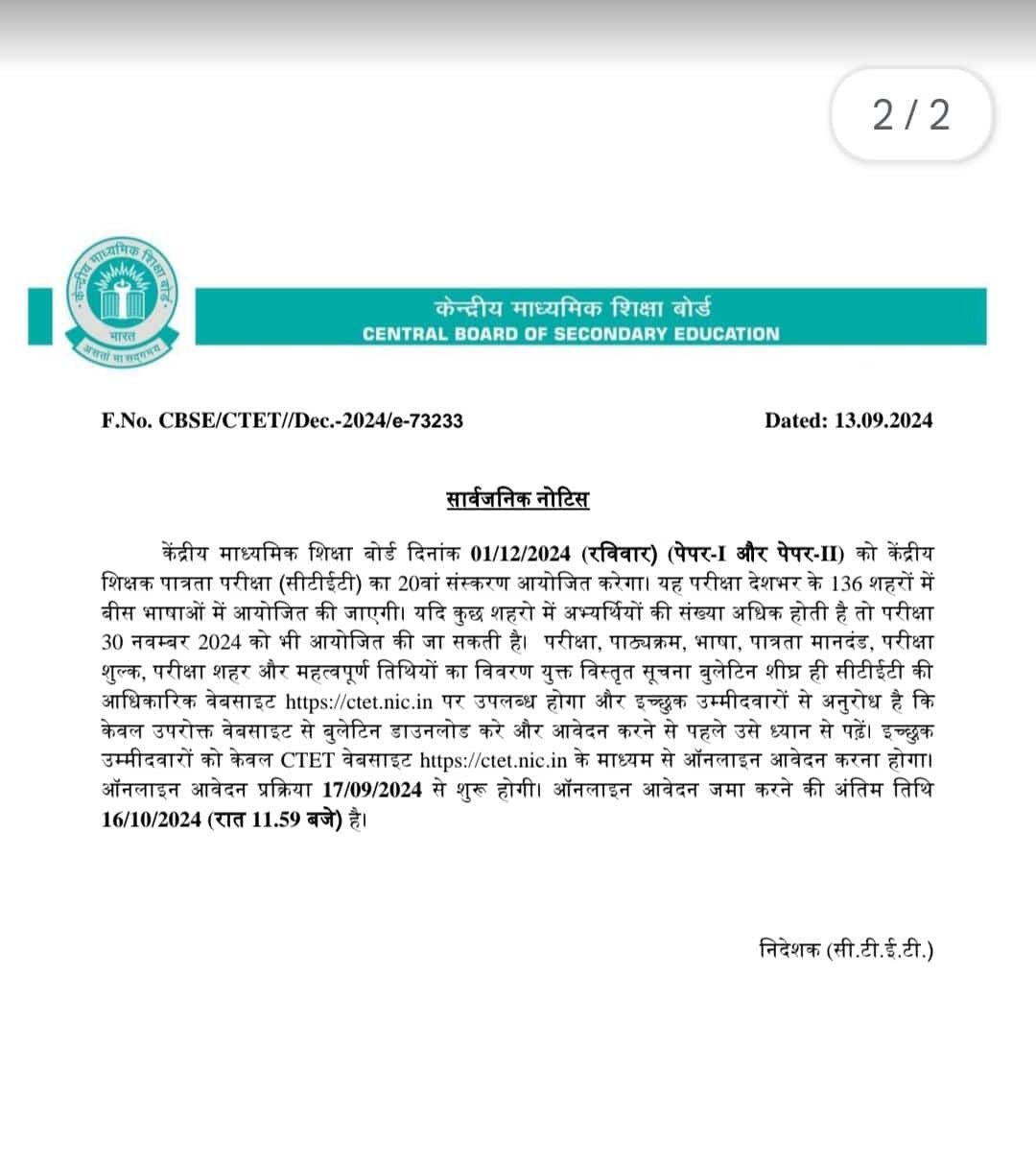 2 / 2

केन्द्रीय माध्यमिक शिक्षा बोर्ड
भारत
असतो मा सद्गमय

केन्द्रीय माध्यमिक शिक्षा बोर्ड
CENTRAL BOARD OF SECONDARY EDUCATION

F.No. CBSE/CTET//Dec.-2024/e-73233

Dated: 13.09.2024

सार्वजनिक नोटिस

केंद्रीय माध्यमिक शिक्षा बोर्ड दिनांक 01/12/2024 (रविवार) (पेपर-I और पेपर-II) को केंद्रीय शिक्षक पात्रता परीक्षा (सीटीईटी) का 20वां संस्करण आयोजित करेगा। यह परीक्षा देशभर के 136 शहरों में बीस भाषाओं में आयोजित की जाएगी। यदि कुछ शहरो में अभ्यर्थियों की संख्या अधिक होती है तो परीक्षा 30 नवम्बर 2024 को भी आयोजित की जा सकती है। परीक्षा, पाठ्यक्रम, भाषा, पात्रता मानदंड, परीक्षा शुल्क, परीक्षा शहर और महत्वपूर्ण तिथियों का विवरण युक्त विस्तृत सूचना बुलेटिन शीघ्र ही सीटीईटी की आधिकारिक वेबसाइट https://ctet.nic.in पर उपलब्ध होगा और इच्छुक उम्मीदवारों से अनुरोध है कि केवल उपरोक्त वेबसाइट से बुलेटिन डाउनलोड करे और आवेदन करने से पहले उसे ध्यान से पढ़ें। इच्छुक उम्मीदवारों को केवल CTET वेबसाइट https://ctet.nic.in के माध्यम से ऑनलाइन आवेदन करना होगा। ऑनलाइन आवेदन प्रक्रिया 17/09/2024 से शुरू होगी। ऑनलाइन आवेदन जमा करने की अंतिम तिथि 16/10/2024 (रात 11.59 बजे) है।

निदेशक (सी.टी.ई.टी.)